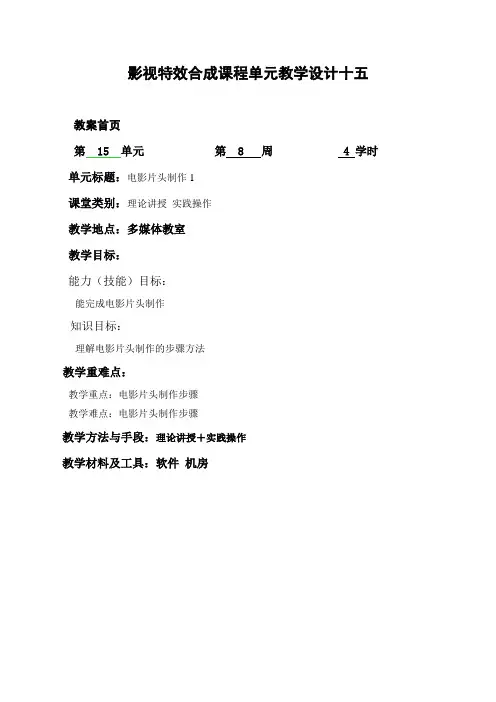 影视特效合成课程单元教学设计十五

教案首页

第 15 单元　　第 8 周　　4 学时

单元标题：电影片头制作 1

课堂类别：理论讲授 实践操作

教学地点：多媒体教室

教学目标：

能力（技能）目标：

能完成电影片头制作

知识目标：

理解电影片头制作的步骤方法

教学重难点：

教学重点：电影片头制作步骤

教学难点：电影片头制作步骤

教学方法与手段：理论讲授＋实践操作

教学材料及工具：软件 机房